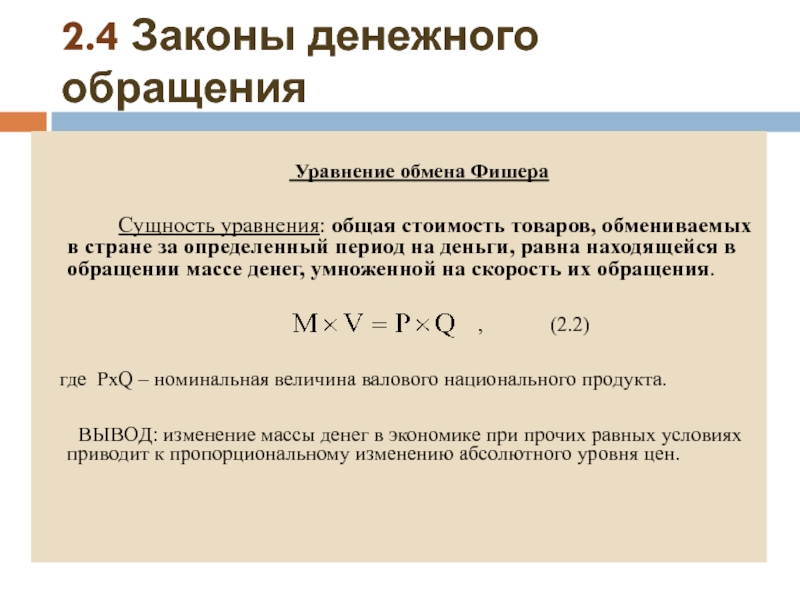 2.4 Законы денежного обращения

Уравнение обмена Фишера

Сущность уравнения: общая стоимость товаров, обмениваемых в стране за определенный период на деньги, равна находящейся в обращении массе денег, умноженной на скорость их обращения.

$M \times V = P \times Q$ , (2.2)

где PxQ – номинальная величина валового национального продукта.

ВЫВОД: изменение массы денег в экономике при прочих равных условиях приводит к пропорциональному изменению абсолютного уровня цен.